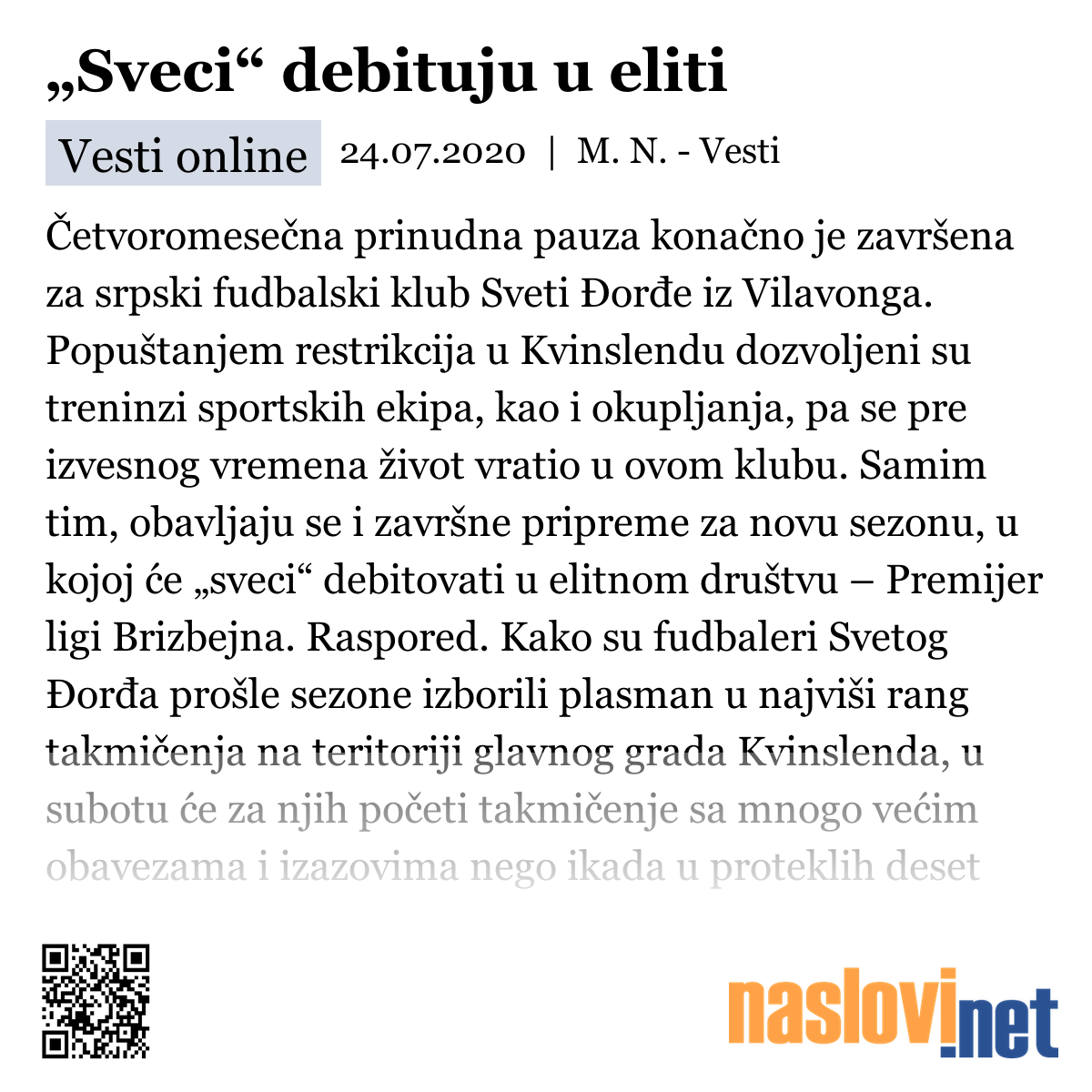 „Sveci“ debituju u eliti

Vesti online 24.07.2020 | M. N. - Vesti

Četvoromesečna prinudna pauza konačno je završena za srpski fudbalski klub Sveti Đorđe iz Vilavonga. Popuštanjem restrikcija u Kvinslendu dozvoljeni su treninzi sportskih ekipa, kao i okupljanja, pa se pre izvesnog vremena život vratio u ovom klubu. Samim tim, obavljaju se i završne pripreme za novu sezonu, u kojoj će „sveci“ debitovati u elitnom društvu – Premijer ligi Brizbejna. Raspored. Kako su fudbaleri Svetog Đorđa prošle sezone izborili plasman u najviši rang takmičenja na teritoriji glavnog grada Kvinslenda, u subotu će za njih početi takmičenje sa mnogo većim obavezama i izazovima nego ikada u proteklih deset

naslovi.net